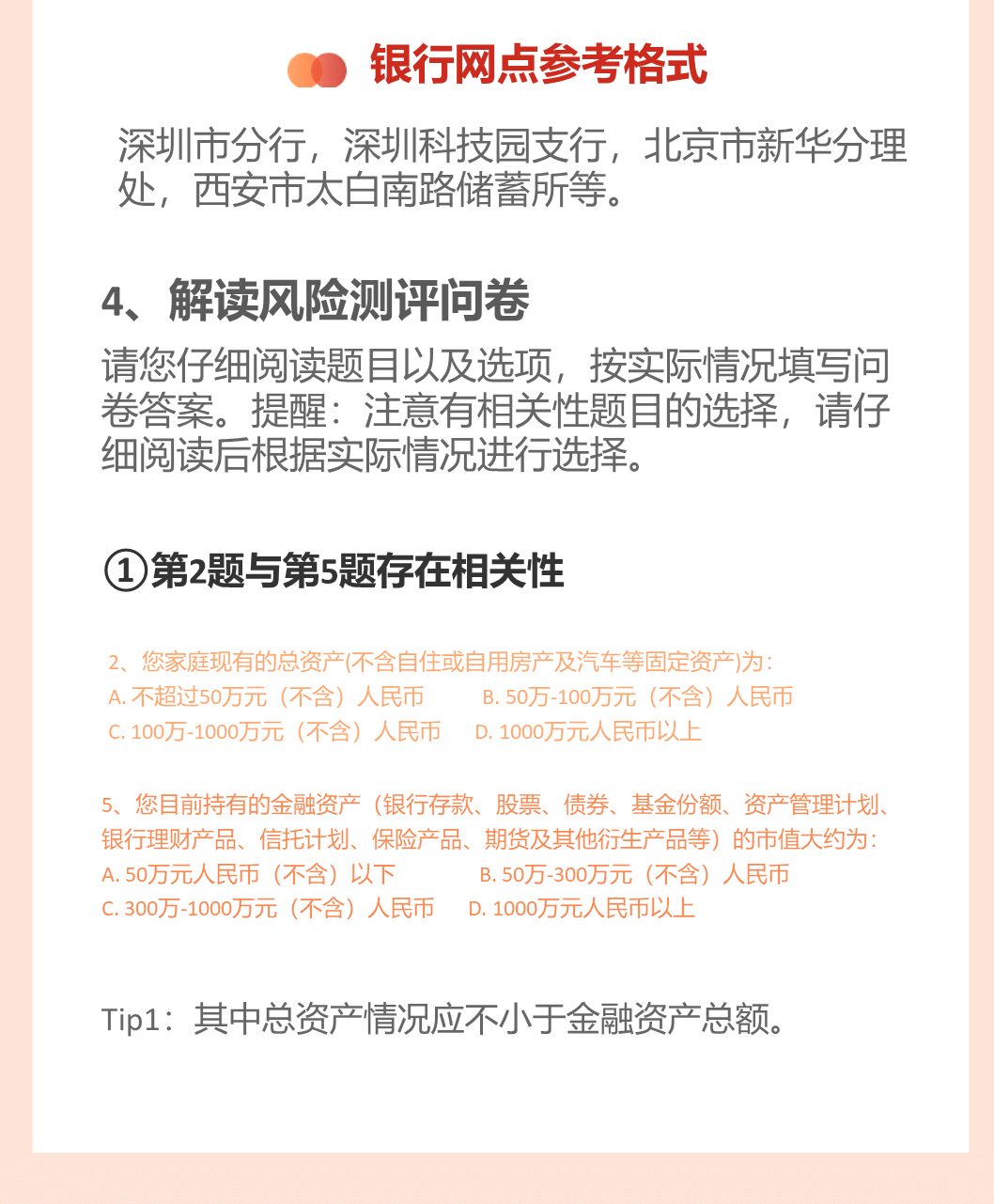 银行网点参考格式

深圳市分行，深圳科技园支行，北京市新华分理处，西安市太白南路储蓄所等。

4、解读风险测评问卷

请您仔细阅读题目以及选项，按实际情况填写问卷答案。提醒：注意有相关性题目的选择，请仔细阅读后根据实际情况进行选择。

①第2题与第5题存在相关性

2、您家庭现有的总资产(不含自住或自用房产及汽车等固定资产)为：
A. 不超过50万元（不含）人民币
B. 50万-100万元（不含）人民币
C. 100万-1000万元（不含）人民币
D. 1000万元人民币以上

5、您目前持有的金融资产（银行存款、股票、债券、基金份额、资产管理计划、银行理财产品、信托计划、保险产品、期货及其他衍生产品等）的市值大约为：
A. 50万元人民币（不含）以下
B. 50万-300万元（不含）人民币
C. 300万-1000万元（不含）人民币
D. 1000万元人民币以上

Tip1：其中总资产情况应不小于金融资产总额。